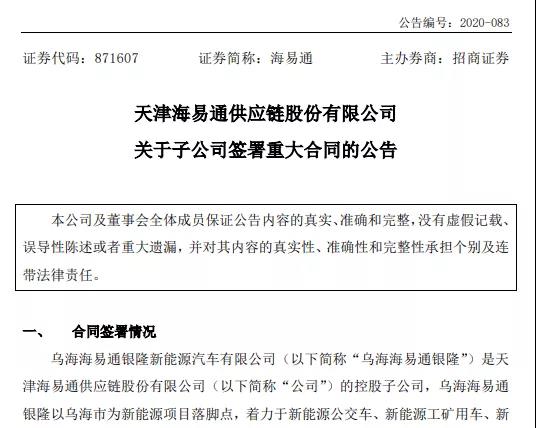 公告编号：2020-083

证券代码：871607　　证券简称：海易通　　主办券商：招商证券

天津海易通供应链股份有限公司
关于子公司签署重大合同的公告

本公司及董事会全体成员保证公告内容的真实、准确和完整，没有虚假记载、误导性陈述或者重大遗漏，并对其内容的真实性、准确性和完整性承担个别及连带法律责任。

一、　合同签署情况

乌海海易通银隆新能源汽车有限公司（以下简称“乌海海易通银隆”）是天津海易通供应链股份有限公司（以下简称“公司”）的控股子公司，乌海海易通银隆以乌海市为新能源项目落脚点，着力于新能源公交车、新能源工矿用车、新